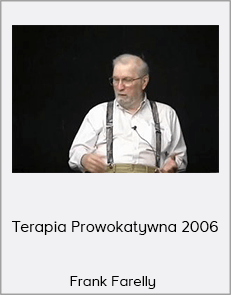 Terapia Prowokatywna 2006

Frank Farelly